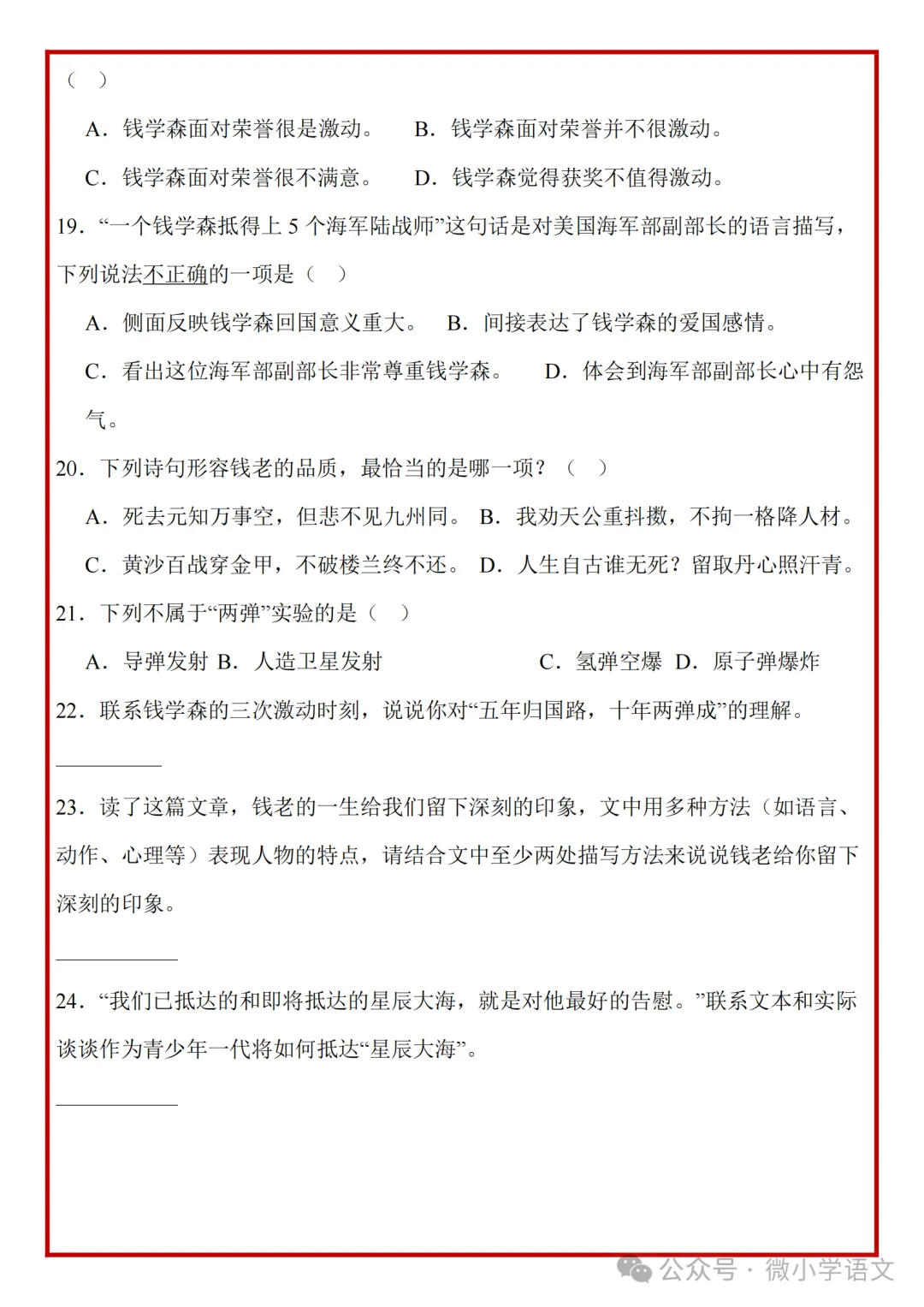 （ ）

A．钱学森面对荣誉很是激动。 B．钱学森面对荣誉并不很激动。

C．钱学森面对荣誉很不满意。 D．钱学森觉得获奖不值得激动。

19．“一个钱学森抵得上 5 个海军陆战师”这句话是对美国海军部副部长的语言描写，下列说法不正确的一项是（ ）

A．侧面反映钱学森回国意义重大。 B．间接表达了钱学森的爱国感情。

C．看出这位海军部副部长非常尊重钱学森。 D．体会到海军部副部长心中有怨气。

20．下列诗句形容钱老的品质，最恰当的是哪一项？（ ）

A．死去元知万事空，但悲不见九州同。 B．我劝天公重抖擞，不拘一格降人材。

C．黄沙百战穿金甲，不破楼兰终不还。 D．人生自古谁无死？留取丹心照汗青。

21．下列不属于“两弹”实验的是（ ）

A．导弹发射 B．人造卫星发射 C．氢弹空爆 D．原子弹爆炸

22．联系钱学森的三次激动时刻，说说你对“五年归国路，十年两弹成”的理解。

__________

23．读了这篇文章，钱老的一生给我们留下深刻的印象，文中用多种方法（如语言、动作、心理等）表现人物的特点，请结合文中至少两处描写方法来说说钱老给你留下深刻的印象。

__________

24．“我们已抵达的和即将抵达的星辰大海，就是对他最好的告慰。”联系文本和实际谈谈作为青少年一代将如何抵达“星辰大海”。

__________

公众号 · 微小学语文